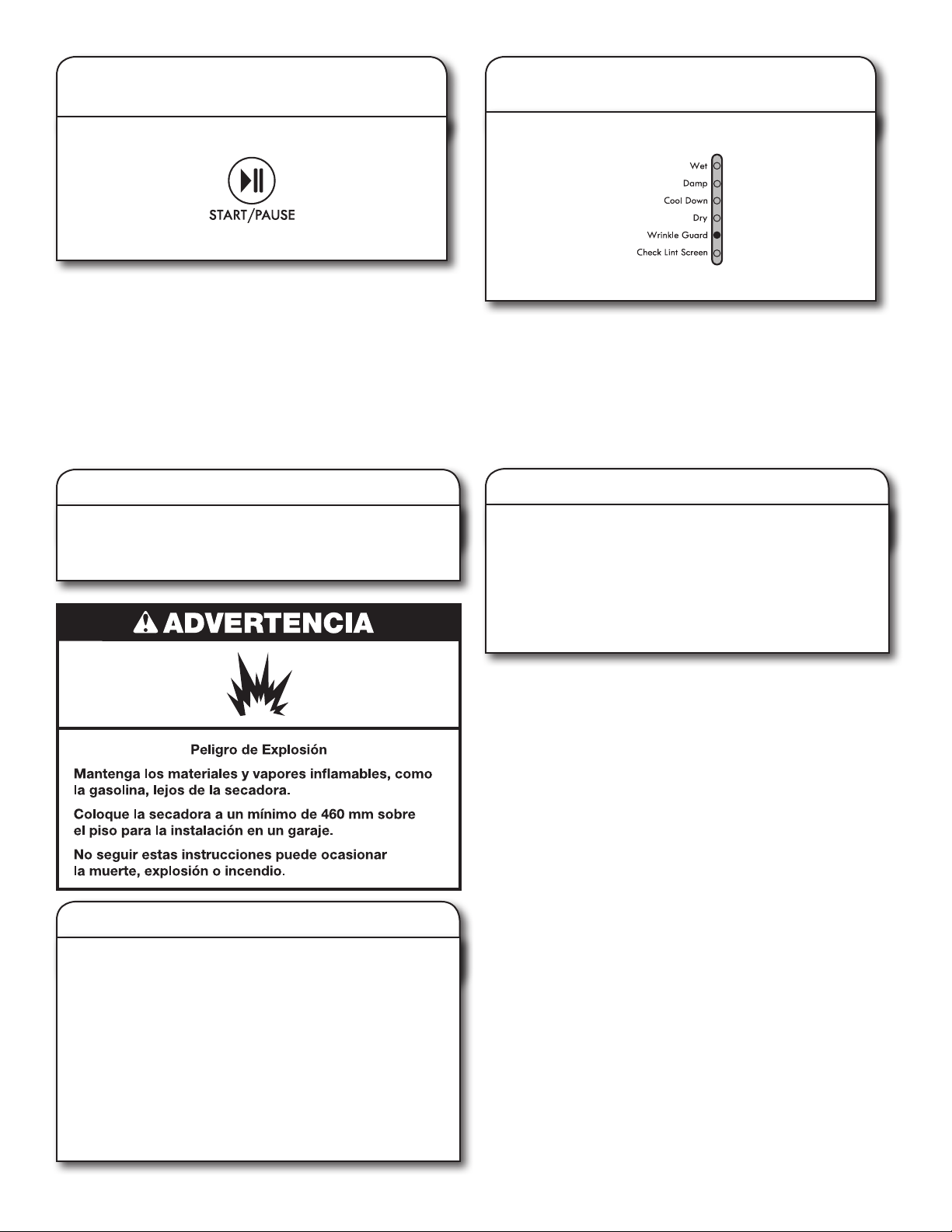 START/PAUSE

Wet
Damp
Cool Down
Dry
Wrinkle Guard
Check Lint Screen

ADVERTENCIA

Peligro de Explosión

Mantenga los materiales y vapores inflamables, como la gasolina, lejos de la secadora.

Coloque la secadora a un mínimo de 460 mm sobre el piso para la instalación en un garaje.

No seguir estas instrucciones puede ocasionar la muerte, explosión o incendio.